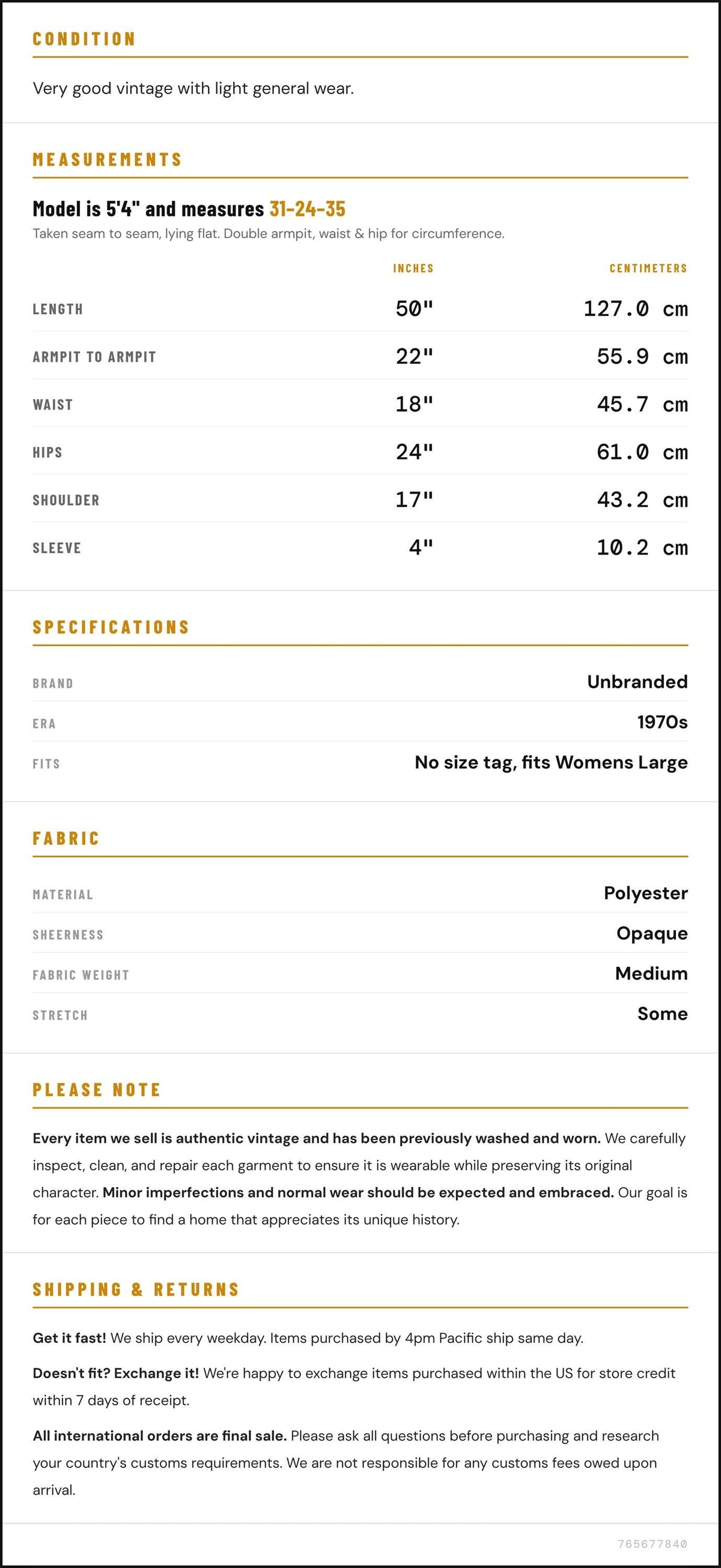 CONDITION

Very good vintage with light general wear.

MEASUREMENTS

Model is 5'4" and measures 31-24-35

Taken seam to seam, lying flat. Double armpit, waist & hip for circumference.

|  | INCHES | CENTIMETERS |
|---|---|---|
| LENGTH | 50" | 127.0 cm |
| ARMPIT TO ARMPIT | 22" | 55.9 cm |
| WAIST | 18" | 45.7 cm |
| HIPS | 24" | 61.0 cm |
| SHOULDER | 17" | 43.2 cm |
| SLEEVE | 4" | 10.2 cm |

SPECIFICATIONS

BRAND
Unbranded

ERA
1970s

FITS
No size tag, fits Womens Large

FABRIC

MATERIAL
Polyester

SHEERNESS
Opaque

FABRIC WEIGHT
Medium

STRETCH
Some

PLEASE NOTE

Every item we sell is authentic vintage and has been previously washed and worn. We carefully inspect, clean, and repair each garment to ensure it is wearable while preserving its original character. Minor imperfections and normal wear should be expected and embraced. Our goal is for each piece to find a home that appreciates its unique history.

SHIPPING & RETURNS

Get it fast! We ship every weekday. Items purchased by 4pm Pacific ship same day.

Doesn't fit? Exchange it! We're happy to exchange items purchased within the US for store credit within 7 days of receipt.

All international orders are final sale. Please ask all questions before purchasing and research your country's customs requirements. We are not responsible for any customs fees owed upon arrival.

765677840